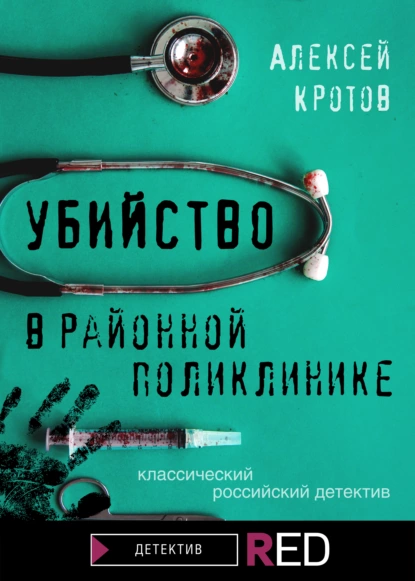 АЛЕКСЕЙ КРОТОВ

УБИЙСТВО

В РАЙОННОЙ ПОЛИКЛИНИКЕ

классический российский детектив

ДЕТЕКТИВ

RED